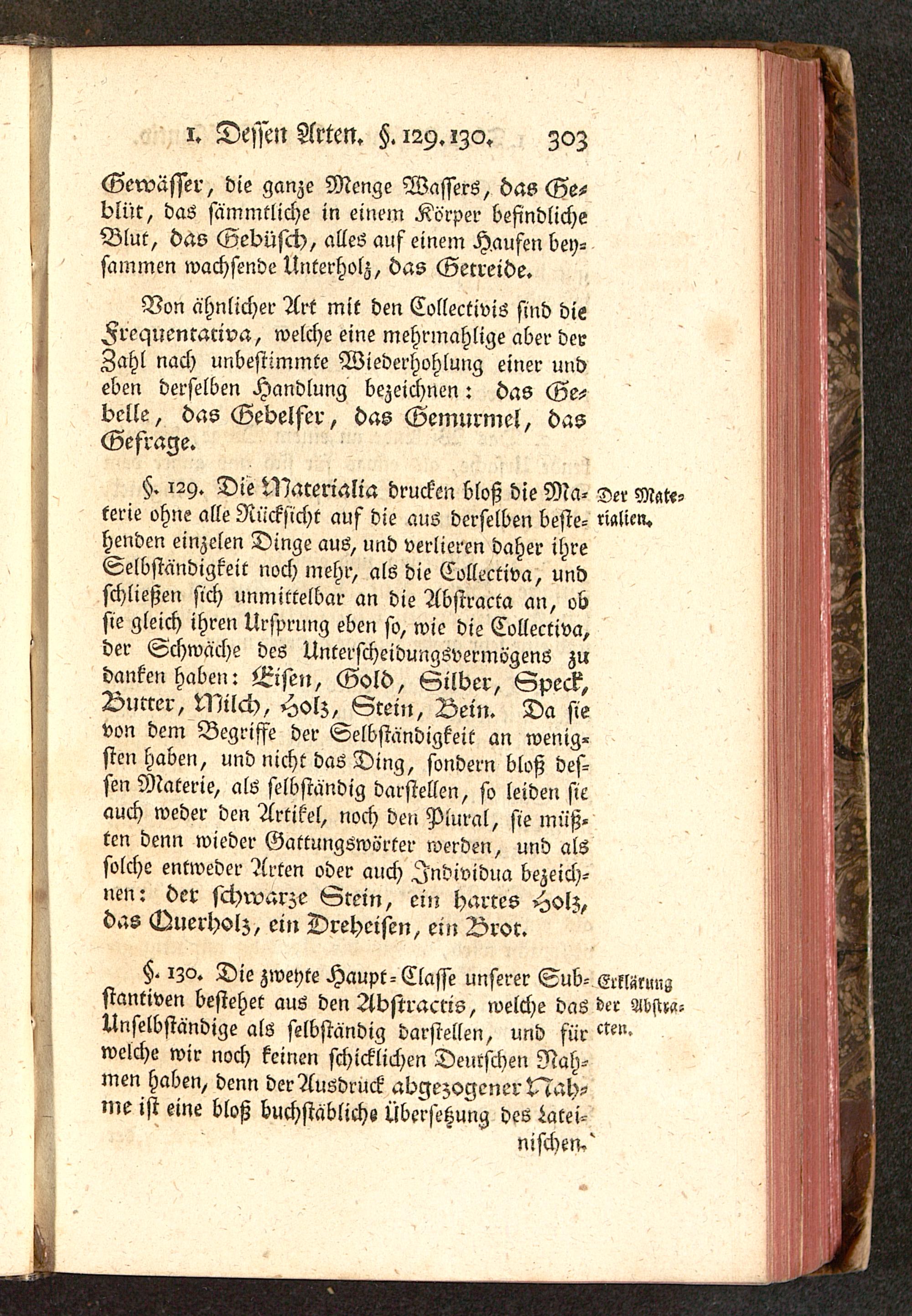 1. Dessen Arten. §. 129. 130. 303

Gewässer, die ganze Menge Wassers, das Geblüt, das sämmtliche in einem Körper befindliche Blut, das Gebüsch, alles auf einem Haufen beysammen wachsende Unterholz, das Getreide.

Von ähnlicher Art mit den Collectivis sind die Frequentativa, welche eine mehrmahlige aber der Zahl nach unbestimmte Wiederhohlung einer und eben derselben Handlung bezeichnen: das Gebelle, das Gebelfer, das Gemurmel, das Gefrage.

§. 129. Die Materialia drucken bloß die Materie ohne alle Rücksicht auf die aus derselben bestehenden einzelen Dinge aus, und verlieren daher ihre Selbständigkeit noch mehr, als die Collectiva, und schließen sich unmittelbar an die Abstracta an, ob sie gleich ihren Ursprung eben so, wie die Collectiva, der Schwäche des Unterscheidungsvermögens zu danken haben: Eisen, Gold, Silber, Speck, Butter, Milch, Holz, Stein, Bein. Da sie von dem Begriffe der Selbständigkeit an wenigsten haben, und nicht das Ding, sondern bloß dessen Materie, als selbständig darstellen, so leiden sie auch weder den Artikel, noch den Plural, sie müßten denn wieder Gattungswörter werden, und als solche entweder Arten oder auch Individua bezeichnen: der schwarze Stein, ein hartes Holz, das Querholz, ein Dreheisen, ein Brot.

Der Materialien.

§. 130. Die zweyte Haupt-Classe unserer Substantiven bestehet aus den Abstractis, welche das Unselbständige als selbständig darstellen, und für welche wir noch keinen schicklichen Deutschen Nahmen haben, denn der Ausdruck abgezogener Nahme ist eine bloß buchstäbliche Übersetzung des Lateinischen.

Erklärung der Abstracten.